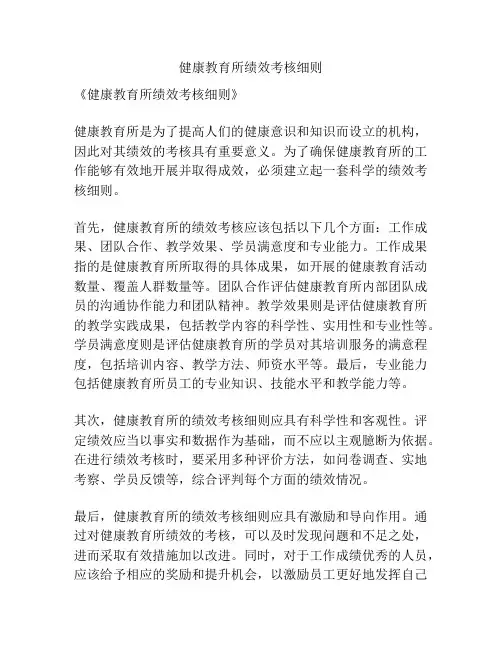 健康教育所绩效考核细则

《健康教育所绩效考核细则》

健康教育所是为了提高人们的健康意识和知识而设立的机构，因此对其绩效的考核具有重要意义。为了确保健康教育所的工作能够有效地开展并取得成效，必须建立起一套科学的绩效考核细则。

首先，健康教育所的绩效考核应该包括以下几个方面：工作成果、团队合作、教学效果、学员满意度和专业能力。工作成果指的是健康教育所所取得的具体成果，如开展的健康教育活动数量、覆盖人群数量等。团队合作评估健康教育所内部团队成员的沟通协作能力和团队精神。教学效果则是评估健康教育所的教学实践成果，包括教学内容的科学性、实用性和专业性等。学员满意度则是评估健康教育所的学员对其培训服务的满意程度，包括培训内容、教学方法、师资水平等。最后，专业能力包括健康教育所员工的专业知识、技能水平和教学能力等。

其次，健康教育所的绩效考核细则应具有科学性和客观性。评定绩效应当以事实和数据作为基础，而不应以主观臆断为依据。在进行绩效考核时，要采用多种评价方法，如问卷调查、实地考察、学员反馈等，综合评判每个方面的绩效情况。

最后，健康教育所的绩效考核细则应具有激励和导向作用。通过对健康教育所绩效的考核，可以及时发现问题和不足之处，进而采取有效措施加以改进。同时，对于工作成绩优秀的人员，应该给予相应的奖励和提升机会，以激励员工更好地发挥自己